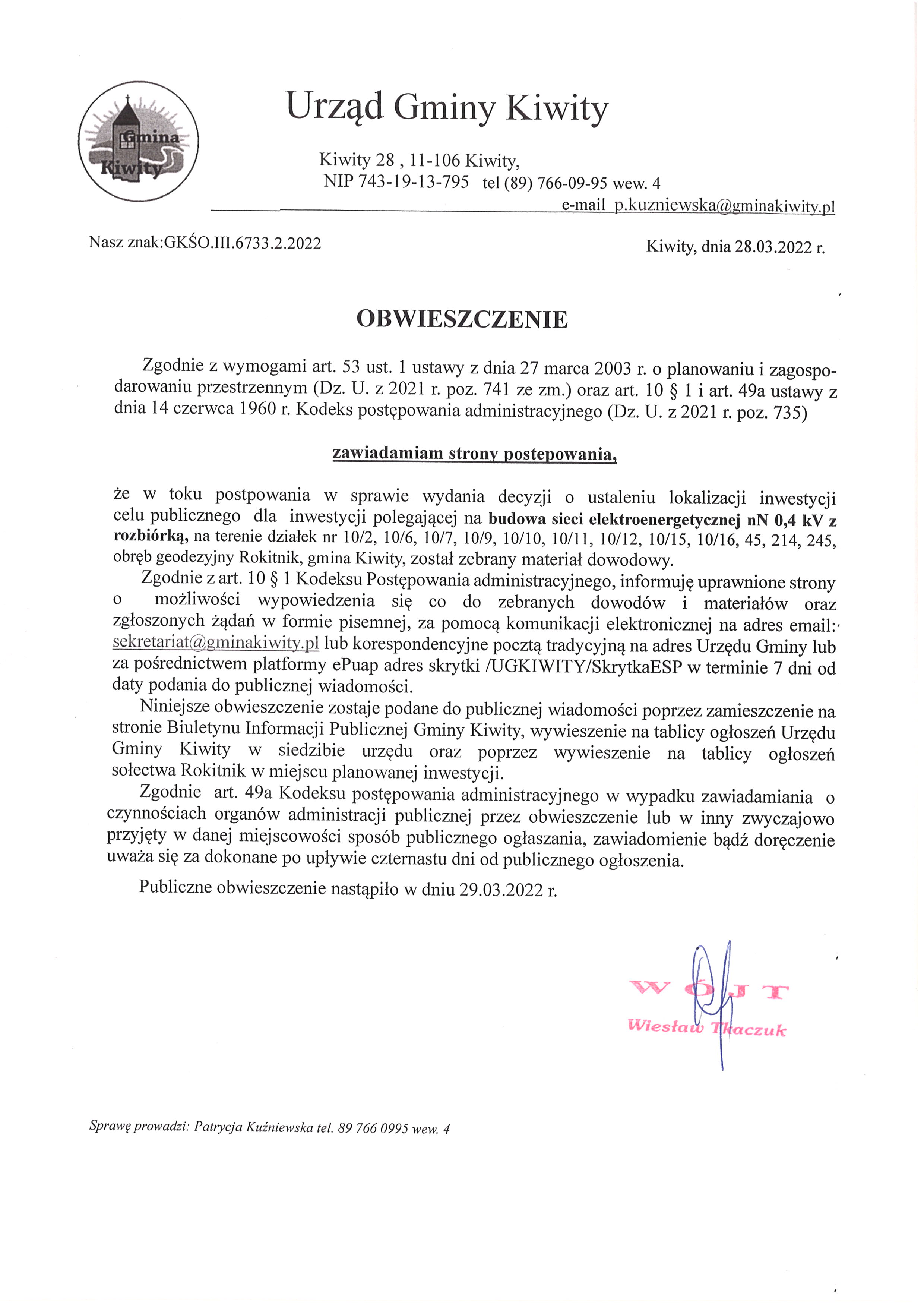 Gmina Kiwity

Urząd Gminy Kiwity

Kiwity 28 , 11-106 Kiwity,
NIP 743-19-13-795 tel (89) 766-09-95 wew. 4
e-mail p.kuzniewska@gminakiwity.pl

Nasz znak:GKŚO.III.6733.2.2022

Kiwity, dnia 28.03.2022 r.

OBWIESZCZENIE

Zgodnie z wymogami art. 53 ust. 1 ustawy z dnia 27 marca 2003 r. o planowaniu i zagospodarowaniu przestrzennym (Dz. U. z 2021 r. poz. 741 ze zm.) oraz art. 10 § 1 i art. 49a ustawy z dnia 14 czerwca 1960 r. Kodeks postępowania administracyjnego (Dz. U. z 2021 r. poz. 735)

zawiadamiam strony postepowania,

że w toku postpowania w sprawie wydania decyzji o ustaleniu lokalizacji inwestycji celu publicznego dla inwestycji polegającej na budowa sieci elektroenergetycznej nN 0,4 kV z rozbiórką, na terenie działek nr 10/2, 10/6, 10/7, 10/9, 10/10, 10/11, 10/12, 10/15, 10/16, 45, 214, 245, obręb geodezyjny Rokitnik, gmina Kiwity, został zebrany materiał dowodowy.

Zgodnie z art. 10 § 1 Kodeksu Postępowania administracyjnego, informuję uprawnione strony o możliwości wypowiedzenia się co do zebranych dowodów i materiałów oraz zgłoszonych żądań w formie pisemnej, za pomocą komunikacji elektronicznej na adres email: sekretariat@gminakiwity.pl lub korespondencyjne pocztą tradycyjną na adres Urzędu Gminy lub za pośrednictwem platformy ePuap adres skrytki /UGKIWITY/SkrytkaESP w terminie 7 dni od daty podania do publicznej wiadomości.

Niniejsze obwieszczenie zostaje podane do publicznej wiadomości poprzez zamieszczenie na stronie Biuletynu Informacji Publicznej Gminy Kiwity, wywieszenie na tablicy ogłoszeń Urzędu Gminy Kiwity w siedzibie urzędu oraz poprzez wywieszenie na tablicy ogłoszeń sołectwa Rokitnik w miejscu planowanej inwestycji.

Zgodnie art. 49a Kodeksu postępowania administracyjnego w wypadku zawiadamiania o czynnościach organów administracji publicznej przez obwieszczenie lub w inny zwyczajowo przyjęty w danej miejscowości sposób publicznego ogłaszania, zawiadomienie bądź doręczenie uważa się za dokonane po upływie czternastu dni od publicznego ogłoszenia.

Publiczne obwieszczenie nastąpiło w dniu 29.03.2022 r.

WÓJT
Wiesław Tkaczuk

Sprawę prowadzi: Patrycja Kuźniewska tel. 89 766 0995 wew. 4